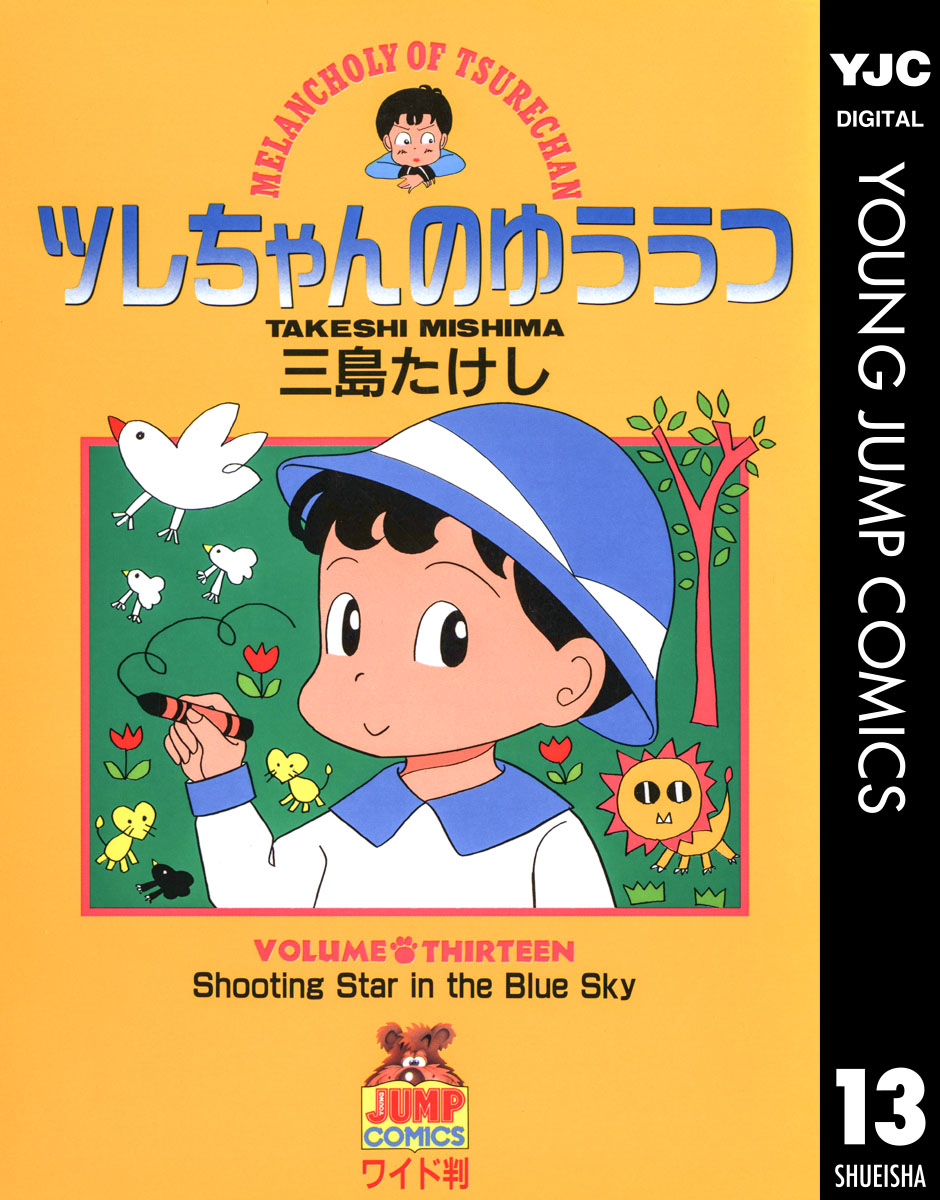 MELANCHOLY OF TSURECHAN

ツレちゃんのゆううつ

TAKESHI MISHIMA
三島たけし

VOLUME THIRTEEN
Shooting Star in the Blue Sky

JUMP COMICS
ワイド判

YJC
DIGITAL
YOUNG JUMP COMICS
13
SHUEISHA